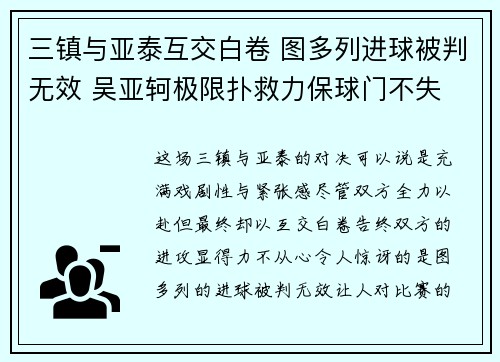 三镇与亚泰互交白卷 图多列进球被判无效 吴亚轲极限扑救力保球门不失

这场三镇与亚泰的对决可以说是充满戏剧性与紧张感尽管双方全力以赴但最终却以互交白卷告终双方的进攻显得力不从心令人惊讶的是图多列的进球被判无效让人对比赛的